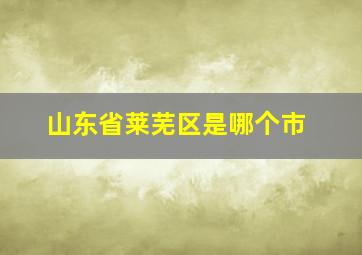 山东省莱芜区是哪个市